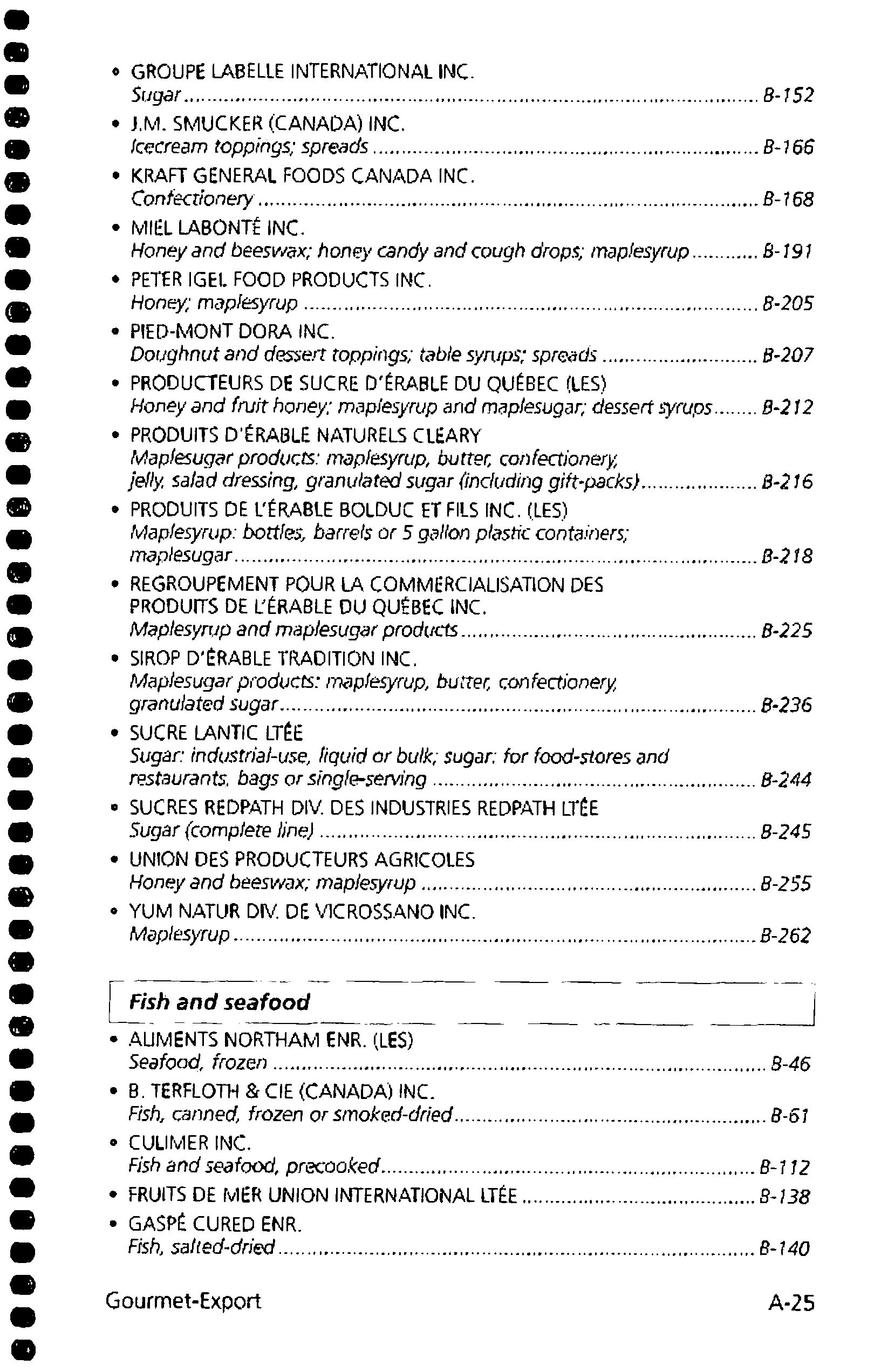 • GROUPE LABELLE INTERNATIONAL INC.
Sugar ........ B-152

• J.M. SMUCKER (CANADA) INC.
Icecream toppings; spreads ........ B-166

• KRAFT GENERAL FOODS CANADA INC.
Confectionery ........ B-168

• MIEL LABONTÉ INC.
Honey and beeswax; honey candy and cough drops; maplesyrup ........ B-191

• PETER IGEL FOOD PRODUCTS INC.
Honey; maplesyrup ........ B-205

• PIED-MONT DORA INC.
Doughnut and dessert toppings; table syrups; spreads ........ B-207

• PRODUCTEURS DE SUCRE D'ÉRABLE DU QUÉBEC (LES)
Honey and fruit honey; maplesyrup and maplesugar; dessert syrups ........ B-212

• PRODUITS D'ÉRABLE NATURELS CLEARY
Maplesugar products: maplesyrup, butter, confectionery, jelly, salad dressing, granulated sugar (including gift-packs) ........ B-216

• PRODUITS DE L'ÉRABLE BOLDUC ET FILS INC. (LES)
Maplesyrup: bottles, barrels or 5 gallon plastic containers; maplesugar ........ B-218

• REGROUPEMENT POUR LA COMMERCIALISATION DES PRODUITS DE L'ÉRABLE DU QUÉBEC INC.
Maplesyrup and maplesugar products ........ B-225

• SIROP D'ÉRABLE TRADITION INC.
Maplesugar products: maplesyrup, butter, confectionery, granulated sugar ........ B-236

• SUCRE LANTIC LTÉE
Sugar: industrial-use, liquid or bulk; sugar: for food-stores and restaurants, bags or single-serving ........ B-244

• SUCRES REDPATH DIV. DES INDUSTRIES REDPATH LTÉE
Sugar (complete line) ........ B-245

• UNION DES PRODUCTEURS AGRICOLES
Honey and beeswax; maplesyrup ........ B-255

• YUM NATUR DIV. DE VICROSSANO INC.
Maplesyrup ........ B-262

Fish and seafood

• ALIMENTS NORTHAM ENR. (LES)
Seafood, frozen ........ B-46

• B. TERFLOTH & CIE (CANADA) INC.
Fish, canned, frozen or smoked-dried ........ B-61

• CULIMER INC.
Fish and seafood, precooked ........ B-112

• FRUITS DE MER UNION INTERNATIONAL LTÉE ........ B-138

• GASPÉ CURED ENR.
Fish, salted-dried ........ B-140

Gourmet-Export A-25